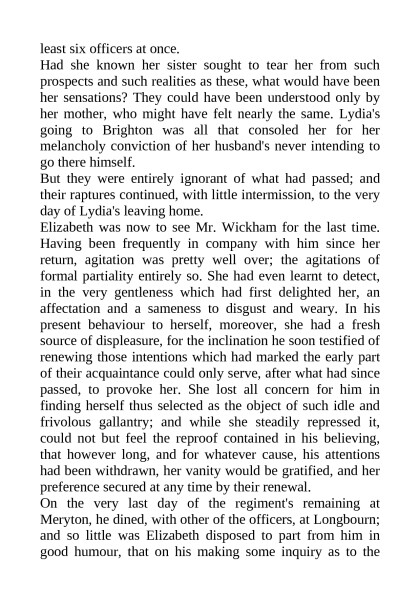 least six officers at once.
Had she known her sister sought to tear her from such prospects and such realities as these, what would have been her sensations? They could have been understood only by her mother, who might have felt nearly the same. Lydia's going to Brighton was all that consoled her for her melancholy conviction of her husband's never intending to go there himself.
But they were entirely ignorant of what had passed; and their raptures continued, with little intermission, to the very day of Lydia's leaving home.
Elizabeth was now to see Mr. Wickham for the last time. Having been frequently in company with him since her return, agitation was pretty well over; the agitations of formal partiality entirely so. She had even learnt to detect, in the very gentleness which had first delighted her, an affectation and a sameness to disgust and weary. In his present behaviour to herself, moreover, she had a fresh source of displeasure, for the inclination he soon testified of renewing those intentions which had marked the early part of their acquaintance could only serve, after what had since passed, to provoke her. She lost all concern for him in finding herself thus selected as the object of such idle and frivolous gallantry; and while she steadily repressed it, could not but feel the reproof contained in his believing, that however long, and for whatever cause, his attentions had been withdrawn, her vanity would be gratified, and her preference secured at any time by their renewal.
On the very last day of the regiment's remaining at Meryton, he dined, with other of the officers, at Longbourn; and so little was Elizabeth disposed to part from him in good humour, that on his making some inquiry as to the